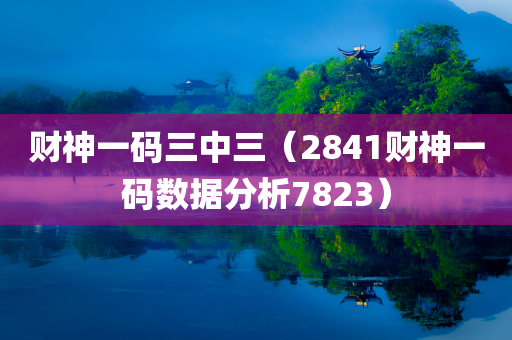 财神一码三中三（2841财神一码数据分析7823）